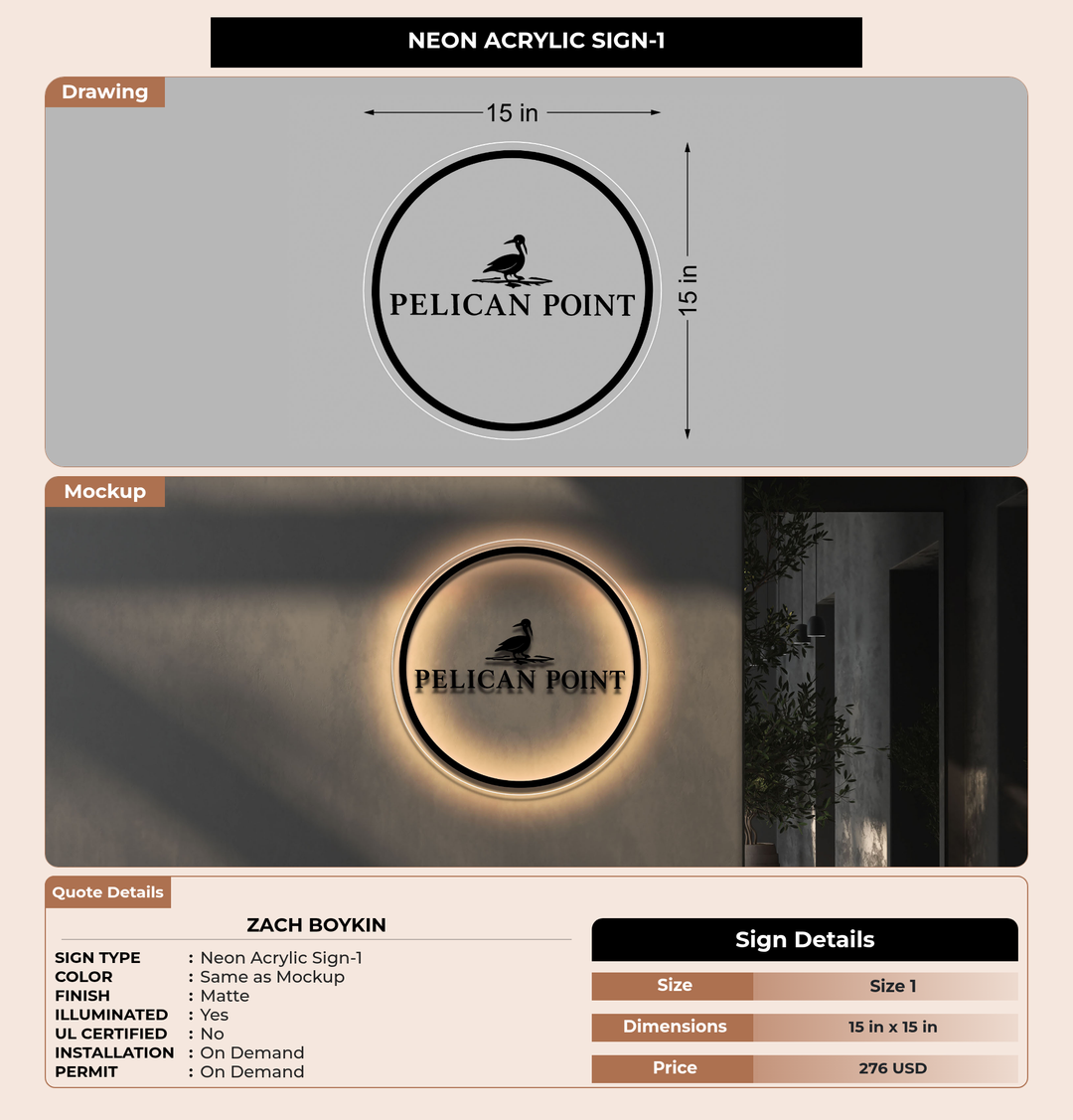 NEON ACRYLIC SIGN-1

Drawing

15 in

15 in

PELICAN POINT

Mockup

PELICAN POINT

Quote Details

ZACH BOYKIN

SIGN TYPE : Neon Acrylic Sign-1
COLOR : Same as Mockup
FINISH : Matte
ILLUMINATED : Yes
UL CERTIFIED : No
INSTALLATION : On Demand
PERMIT : On Demand

Sign Details

| Size | Size 1 |
|---|---|
| Dimensions | 15 in x 15 in |
| Price | 276 USD |